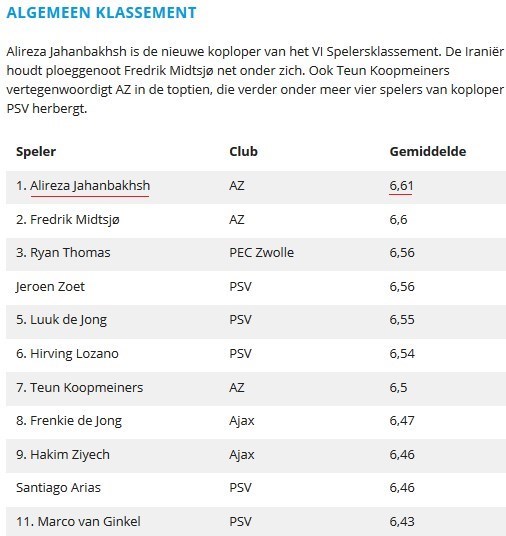 ALGEMEEN KLASSEMENT

Alireza Jahanbakhsh is de nieuwe koploper van het VI Spelersklassement. De Iraniër houdt ploeggenoot Fredrik Midtsjø net onder zich. Ook Teun Koopmeiners vertegenwoordigt AZ in de toptien, die verder onder meer vier spelers van koploper PSV herbergt.

| Speler | Club | Gemiddelde |
|---|---|---|
| 1. Alireza Jahanbakhsh | AZ | 6,61 |
| 2. Fredrik Midtsjø | AZ | 6,6 |
| 3. Ryan Thomas | PEC Zwolle | 6,56 |
| Jeroen Zoet | PSV | 6,56 |
| 5. Luuk de Jong | PSV | 6,55 |
| 6. Hirving Lozano | PSV | 6,54 |
| 7. Teun Koopmeiners | AZ | 6,5 |
| 8. Frenkie de Jong | Ajax | 6,47 |
| 9. Hakim Ziyech | Ajax | 6,46 |
| Santiago Arias | PSV | 6,46 |
| 11. Marco van Ginkel | PSV | 6,43 |